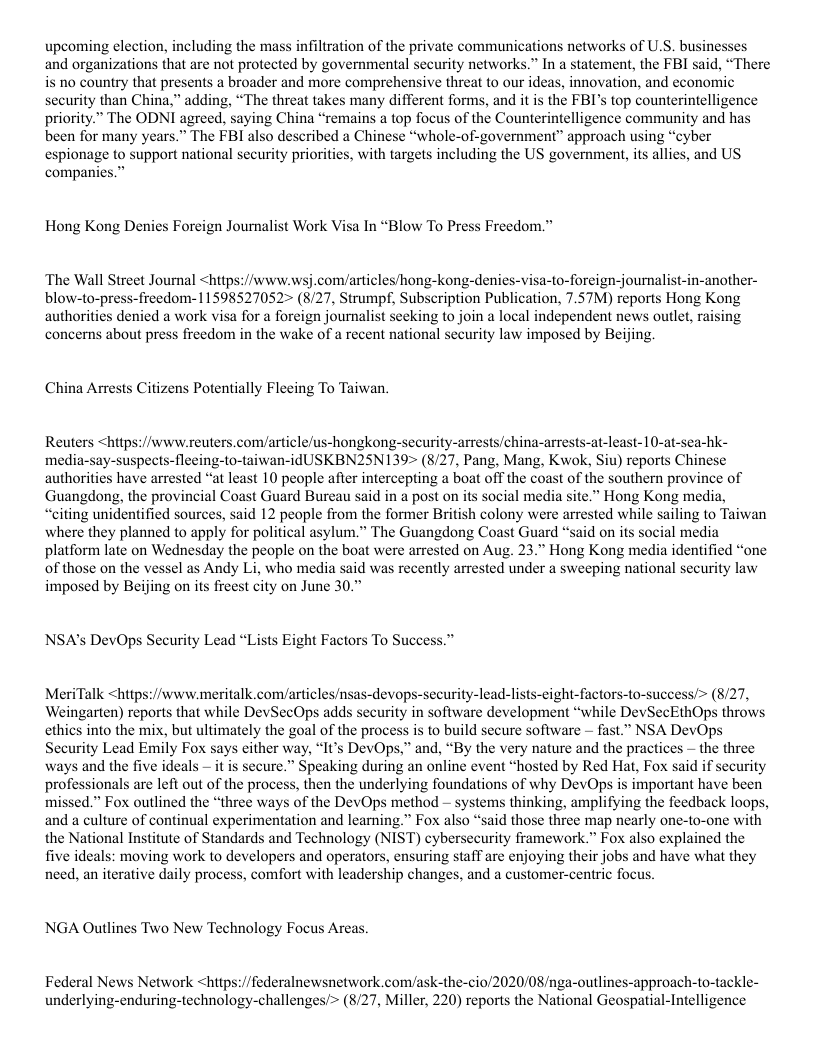 upcoming election, including the mass infiltration of the private communications networks of U.S. businesses and organizations that are not protected by governmental security networks.” In a statement, the FBI said, “There is no country that presents a broader and more comprehensive threat to our ideas, innovation, and economic security than China,” adding, “The threat takes many different forms, and it is the FBI’s top counterintelligence priority.” The ODNI agreed, saying China “remains a top focus of the Counterintelligence community and has been for many years.” The FBI also described a Chinese “whole-of-government” approach using “cyber espionage to support national security priorities, with targets including the US government, its allies, and US companies.”

Hong Kong Denies Foreign Journalist Work Visa In “Blow To Press Freedom.”

The Wall Street Journal <https://www.wsj.com/articles/hong-kong-denies-visa-to-foreign-journalist-in-another-blow-to-press-freedom-11598527052> (8/27, Strumpf, Subscription Publication, 7.57M) reports Hong Kong authorities denied a work visa for a foreign journalist seeking to join a local independent news outlet, raising concerns about press freedom in the wake of a recent national security law imposed by Beijing.

China Arrests Citizens Potentially Fleeing To Taiwan.

Reuters <https://www.reuters.com/article/us-hongkong-security-arrests/china-arrests-at-least-10-at-sea-hk-media-say-suspects-fleeing-to-taiwan-idUSKBN25N139> (8/27, Pang, Mang, Kwok, Siu) reports Chinese authorities have arrested “at least 10 people after intercepting a boat off the coast of the southern province of Guangdong, the provincial Coast Guard Bureau said in a post on its social media site.” Hong Kong media, “citing unidentified sources, said 12 people from the former British colony were arrested while sailing to Taiwan where they planned to apply for political asylum.” The Guangdong Coast Guard “said on its social media platform late on Wednesday the people on the boat were arrested on Aug. 23.” Hong Kong media identified “one of those on the vessel as Andy Li, who media said was recently arrested under a sweeping national security law imposed by Beijing on its freest city on June 30.”

NSA’s DevOps Security Lead “Lists Eight Factors To Success.”

MeriTalk <https://www.meritalk.com/articles/nsas-devops-security-lead-lists-eight-factors-to-success/> (8/27, Weingarten) reports that while DevSecOps adds security in software development “while DevSecEthOps throws ethics into the mix, but ultimately the goal of the process is to build secure software – fast.” NSA DevOps Security Lead Emily Fox says either way, “It’s DevOps,” and, “By the very nature and the practices – the three ways and the five ideals – it is secure.” Speaking during an online event “hosted by Red Hat, Fox said if security professionals are left out of the process, then the underlying foundations of why DevOps is important have been missed.” Fox outlined the “three ways of the DevOps method – systems thinking, amplifying the feedback loops, and a culture of continual experimentation and learning.” Fox also “said those three map nearly one-to-one with the National Institute of Standards and Technology (NIST) cybersecurity framework.” Fox also explained the five ideals: moving work to developers and operators, ensuring staff are enjoying their jobs and have what they need, an iterative daily process, comfort with leadership changes, and a customer-centric focus.

NGA Outlines Two New Technology Focus Areas.

Federal News Network <https://federalnewsnetwork.com/ask-the-cio/2020/08/nga-outlines-approach-to-tackle-underlying-enduring-technology-challenges/> (8/27, Miller, 220) reports the National Geospatial-Intelligence